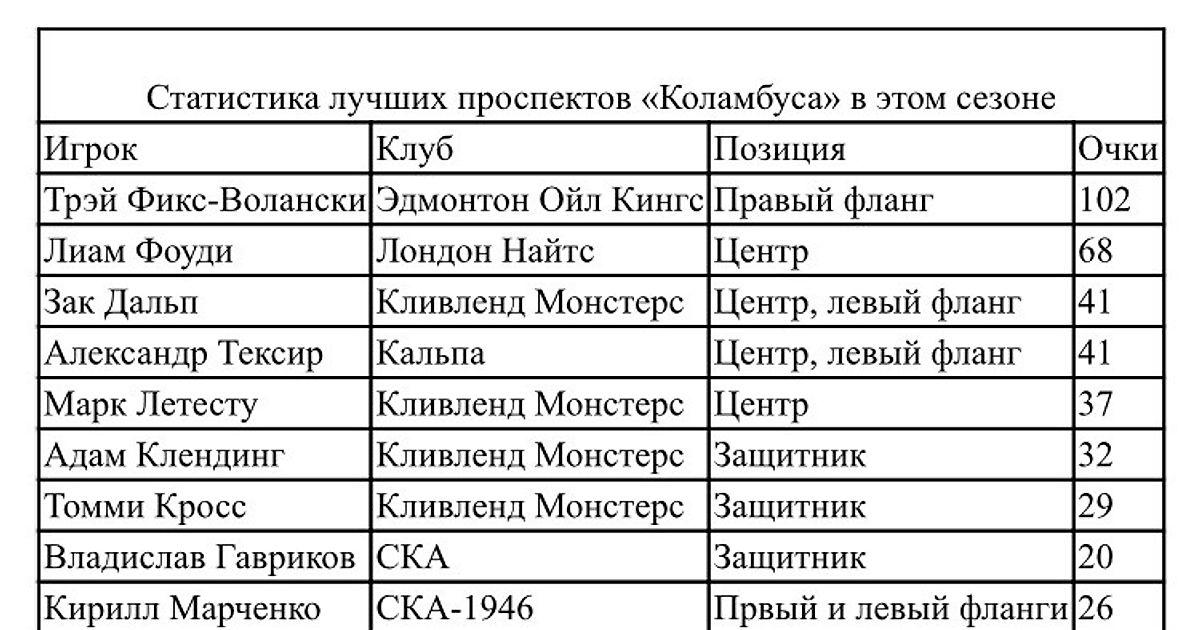 Статистика лучших проспектов «Коламбуса» в этом сезоне

| Игрок | Клуб | Позиция | Очки |
|---|---|---|---|
| Трэй Фикс-Волански | Эдмонтон Ойл Кингс | Правый фланг | 102 |
| Лиам Фоуди | Лондон Найтс | Центр | 68 |
| Зак Дальп | Кливленд Монстерс | Центр, левый фланг | 41 |
| Александр Тексир | Кальпа | Центр, левый фланг | 41 |
| Марк Летесту | Кливленд Монстерс | Центр | 37 |
| Адам Клендинг | Кливленд Монстерс | Защитник | 32 |
| Томми Кросс | Кливленд Монстерс | Защитник | 29 |
| Владислав Гавриков | СКА | Защитник | 20 |
| Кирилл Марченко | СКА-1946 | Првый и левый фланги | 26 |